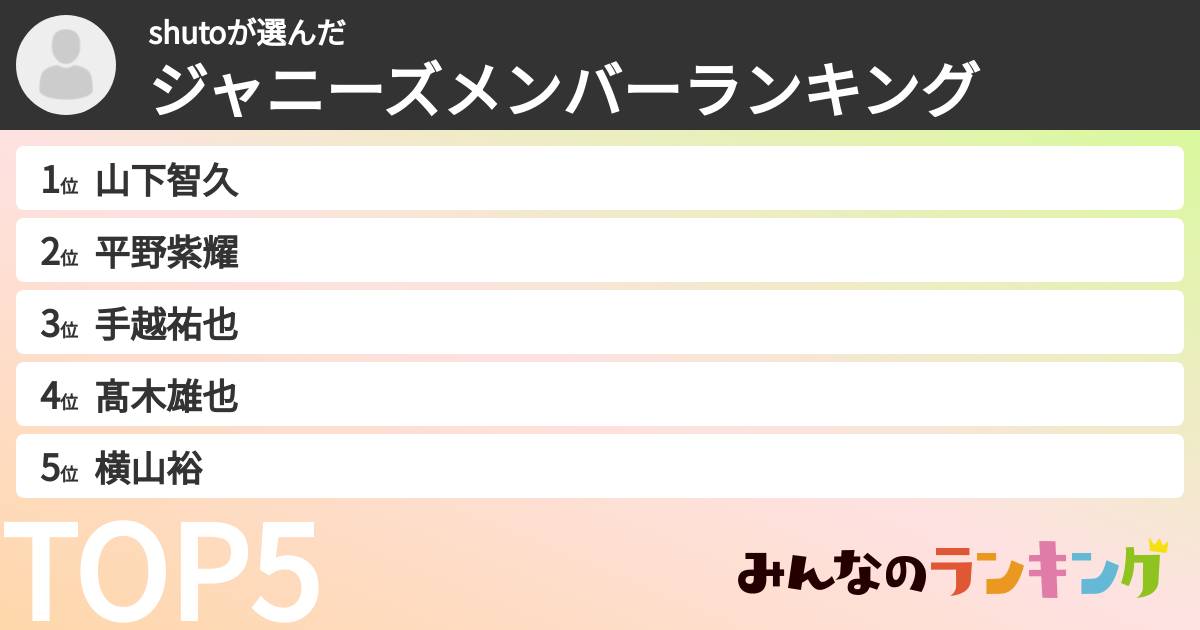 shutoが選んだ
ジャニーズメンバーランキング

1位 山下智久
2位 平野紫耀
3位 手越祐也
4位 髙木雄也
5位 横山裕

TOP5

みんなのランキング